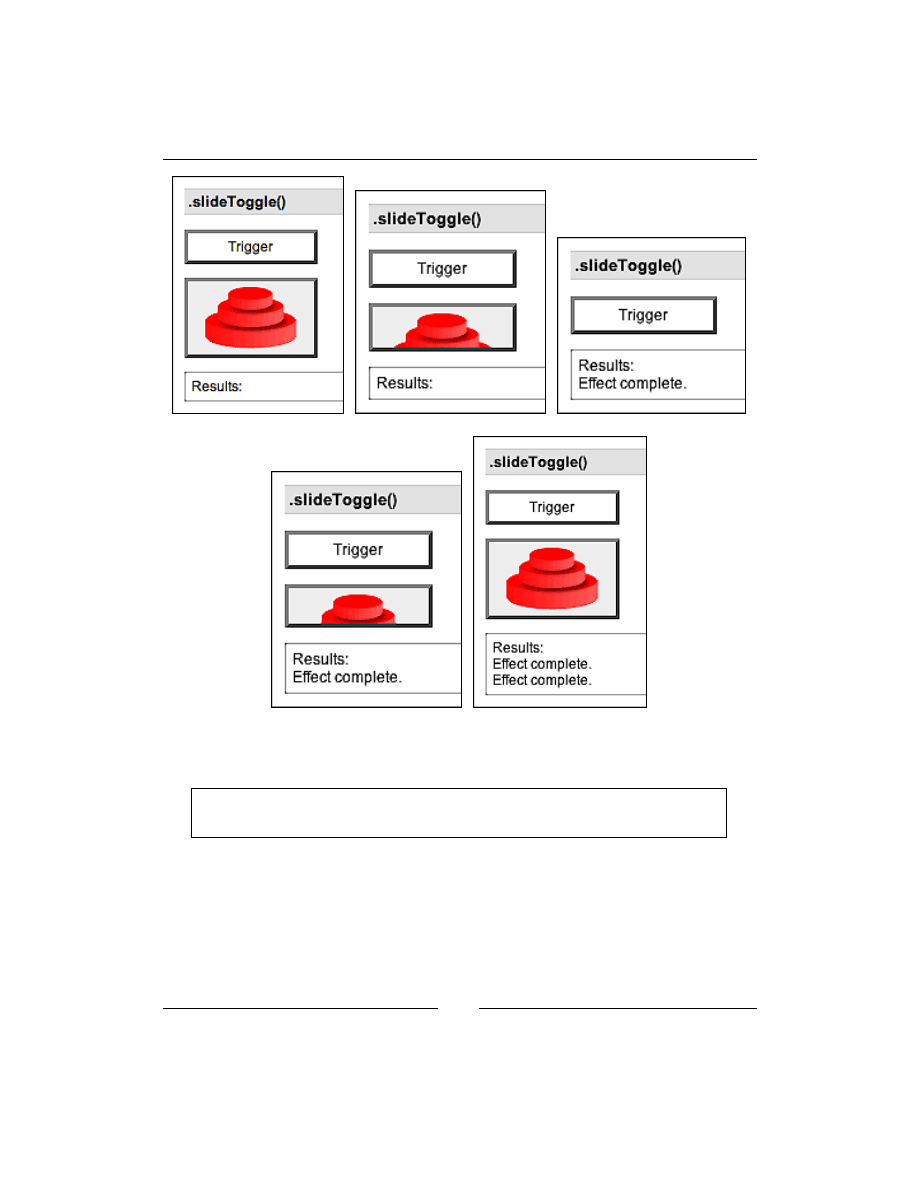 .slideToggle()

Trigger

Results:

.slideToggle()

Trigger

Results:

.slideToggle()

Trigger

Results:
Effect complete.

.slideToggle()

Trigger

Results:
Effect complete.

.slideToggle()

Trigger

Results:
Effect complete.
Effect complete.